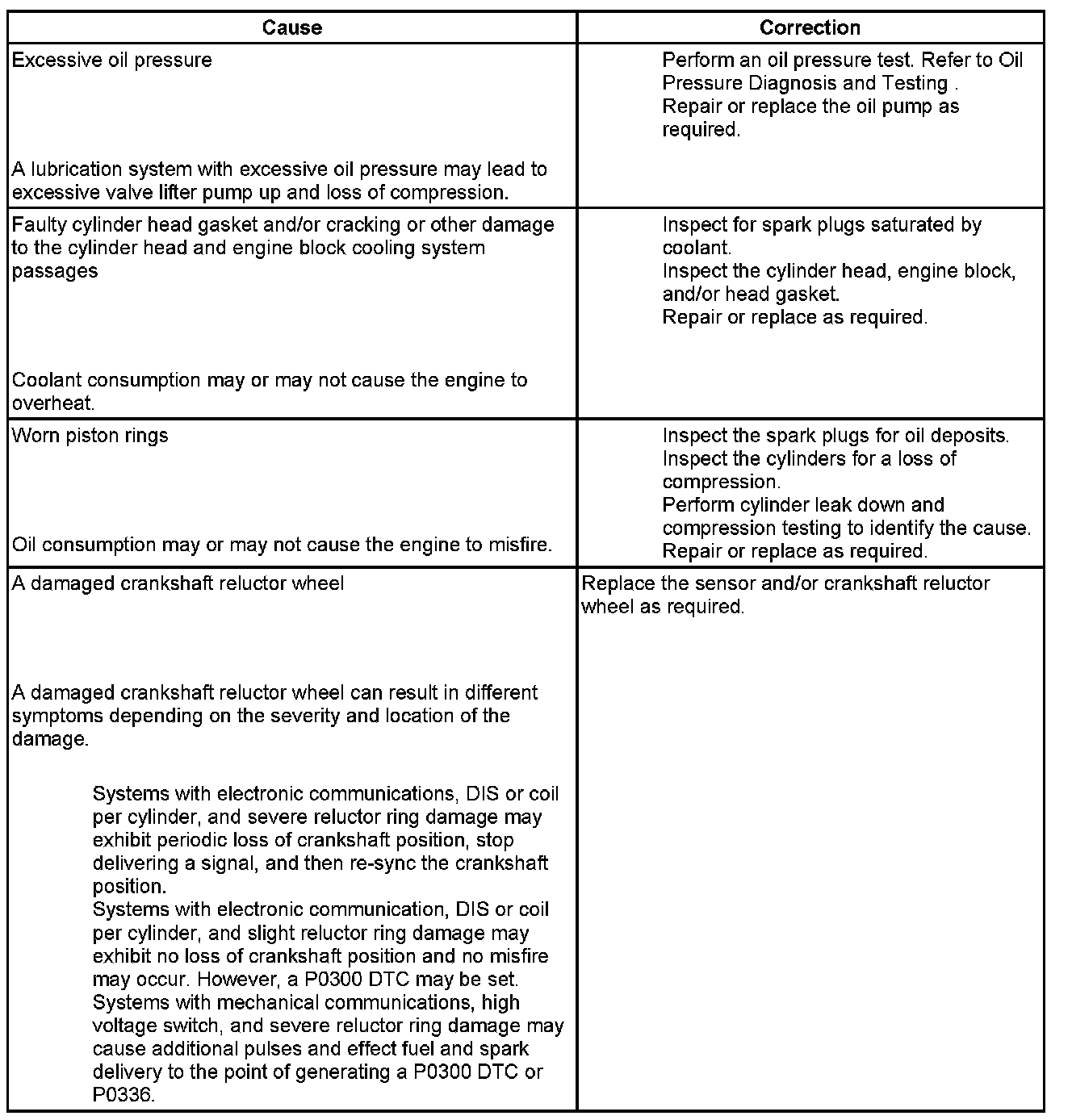 | Cause | Correction |
|---|---|
| Excessive oil pressure<br><br>A lubrication system with excessive oil pressure may lead to excessive valve lifter pump up and loss of compression. | Perform an oil pressure test. Refer to Oil Pressure Diagnosis and Testing .<br>Repair or replace the oil pump as required. |
| Faulty cylinder head gasket and/or cracking or other damage to the cylinder head and engine block cooling system passages<br><br>Coolant consumption may or may not cause the engine to overheat. | Inspect for spark plugs saturated by coolant.<br>Inspect the cylinder head, engine block, and/or head gasket.<br>Repair or replace as required. |
| Worn piston rings<br><br>Oil consumption may or may not cause the engine to misfire. | Inspect the spark plugs for oil deposits.<br>Inspect the cylinders for a loss of compression.<br>Perform cylinder leak down and compression testing to identify the cause.<br>Repair or replace as required. |
| A damaged crankshaft reluctor wheel<br><br>A damaged crankshaft reluctor wheel can result in different symptoms depending on the severity and location of the damage.<br><br>Systems with electronic communications, DIS or coil per cylinder, and severe reluctor ring damage may exhibit periodic loss of crankshaft position, stop delivering a signal, and then re-sync the crankshaft position.<br>Systems with electronic communication, DIS or coil per cylinder, and slight reluctor ring damage may exhibit no loss of crankshaft position and no misfire may occur. However, a P0300 DTC may be set.<br>Systems with mechanical communications, high voltage switch, and severe reluctor ring damage may cause additional pulses and effect fuel and spark delivery to the point of generating a P0300 DTC or P0336. | Replace the sensor and/or crankshaft reluctor wheel as required. |